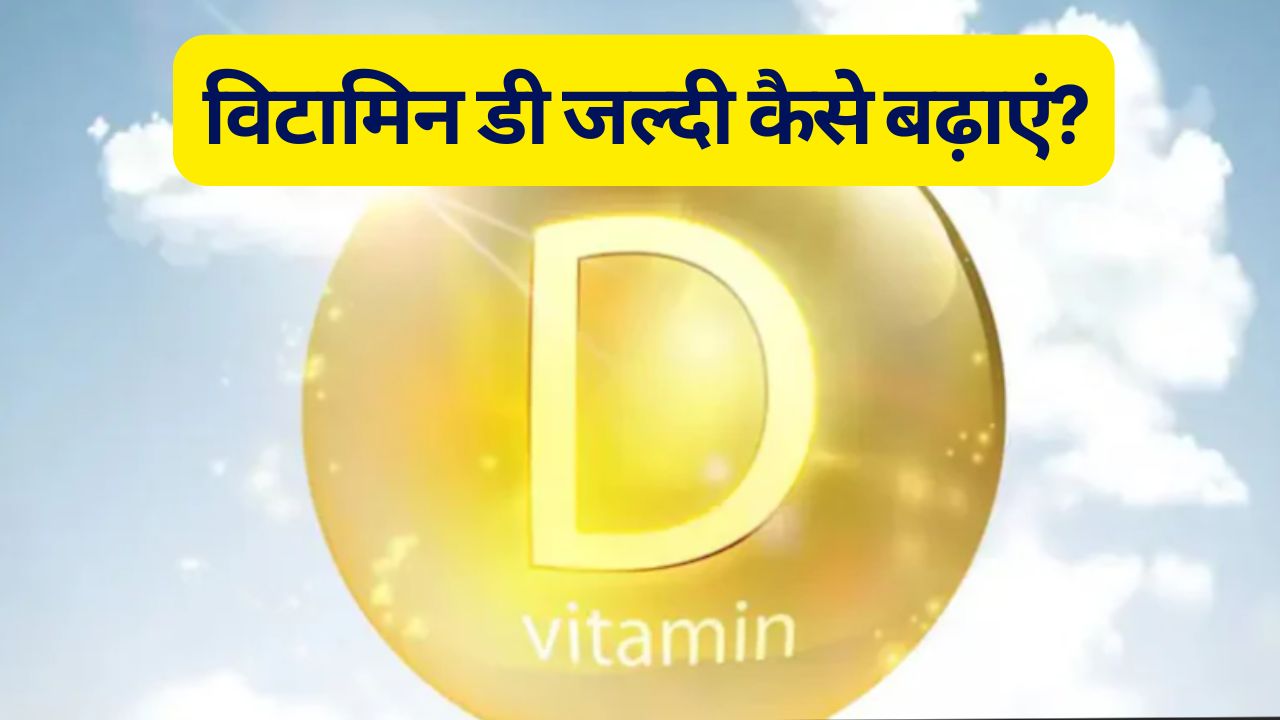 विटामिन डी जल्दी कैसे बढ़ाएं?

D
vitamin